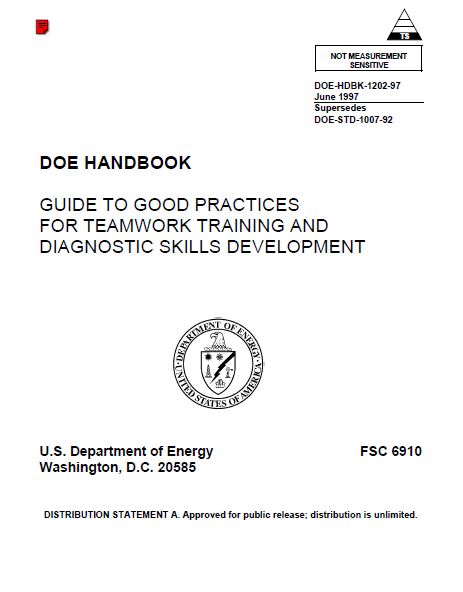 TS

NOT MEASUREMENT SENSITIVE

DOE-HDBK-1202-97
June 1997
Supersedes
DOE-STD-1007-92

DOE HANDBOOK

GUIDE TO GOOD PRACTICES FOR TEAMWORK TRAINING AND DIAGNOSTIC SKILLS DEVELOPMENT

DEPARTMENT OF ENERGY
UNITED STATES OF AMERICA

U.S. Department of Energy
Washington, D.C. 20585

FSC 6910

DISTRIBUTION STATEMENT A. Approved for public release; distribution is unlimited.